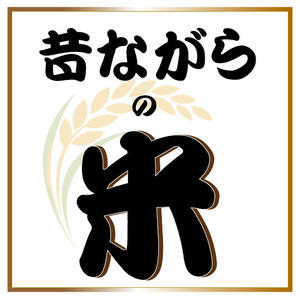 昔ながら
の
米